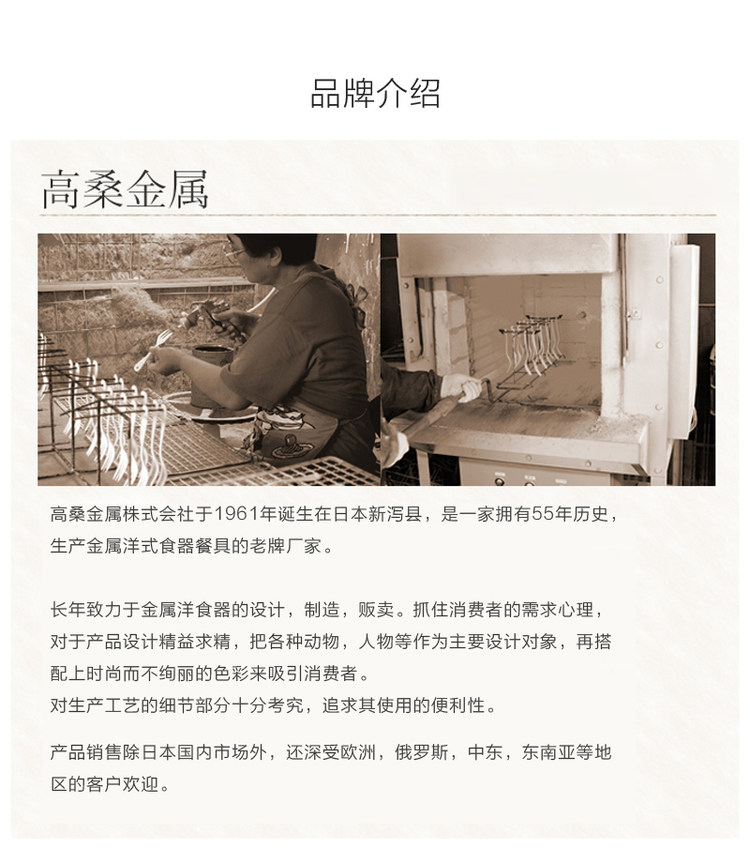 品牌介绍

高桑金属

高桑金属株式会社于1961年诞生在日本新泻县，是一家拥有55年历史，生产金属洋式食器餐具的老牌厂家。

长年致力于金属洋食器的设计，制造，贩卖。抓住消费者的需求心理，对于产品设计精益求精，把各种动物，人物等作为主要设计对象，再搭配上时尚而不绚丽的色彩来吸引消费者。
对生产工艺的细节部分十分考究，追求其使用的便利性。

产品销售除日本国内市场外，还深受欧洲，俄罗斯，中东，东南亚等地区的客户欢迎。